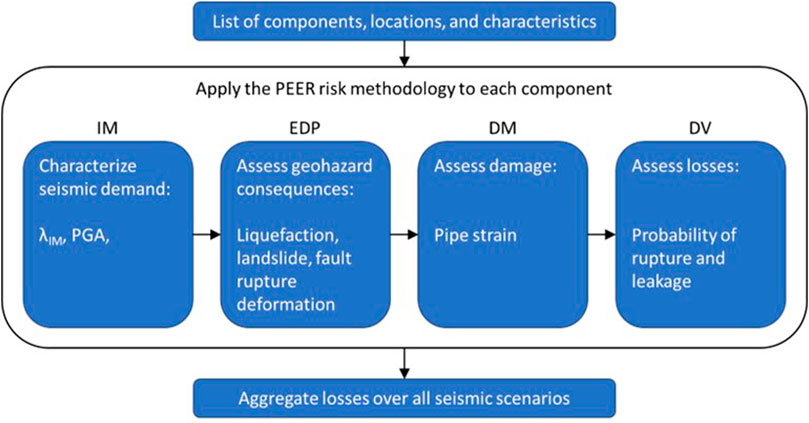 List of components, locations, and characteristics

Apply the PEER risk methodology to each component

IM

Characterize seismic demand:

$\lambda_{IM}$, PGA,

EDP

Assess geohazard consequences:

Liquefaction, landslide, fault rupture deformation

DM

Assess damage:

Pipe strain

DV

Assess losses:

Probability of rupture and leakage

Aggregate losses over all seismic scenarios